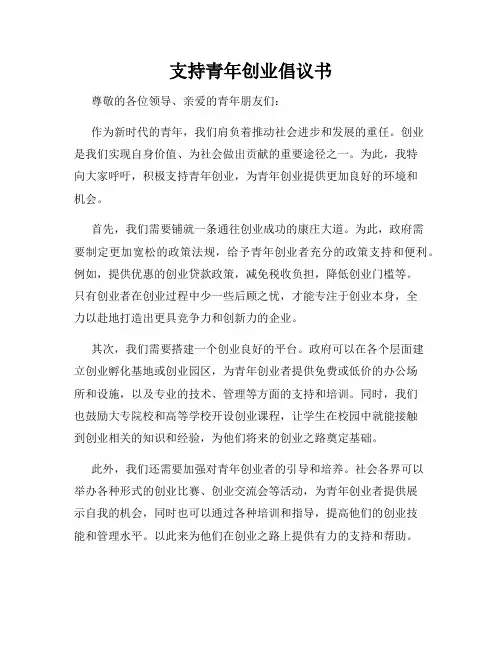 支持青年创业倡议书

尊敬的各位领导、亲爱的青年朋友们：

作为新时代的青年，我们肩负着推动社会进步和发展的重任。创业是我们实现自身价值、为社会做出贡献的重要途径之一。为此，我特向大家呼吁，积极支持青年创业，为青年创业提供更加良好的环境和机会。

首先，我们需要铺就一条通往创业成功的康庄大道。为此，政府需要制定更加宽松的政策法规，给予青年创业者充分的政策支持和便利。例如，提供优惠的创业贷款政策，减免税收负担，降低创业门槛等。只有创业者在创业过程中少一些后顾之忧，才能专注于创业本身，全力以赴地打造出更具竞争力和创新力的企业。

其次，我们需要搭建一个创业良好的平台。政府可以在各个层面建立创业孵化基地或创业园区，为青年创业者提供免费或低价的办公场所和设施，以及专业的技术、管理等方面的支持和培训。同时，我们也鼓励大专院校和高等学校开设创业课程，让学生在校园中就能接触到创业相关的知识和经验，为他们将来的创业之路奠定基础。

此外，我们还需要加强对青年创业者的引导和培养。社会各界可以举办各种形式的创业比赛、创业交流会等活动，为青年创业者提供展示自我的机会，同时也可以通过各种培训和指导，提高他们的创业技能和管理水平。以此来为他们在创业之路上提供有力的支持和帮助。